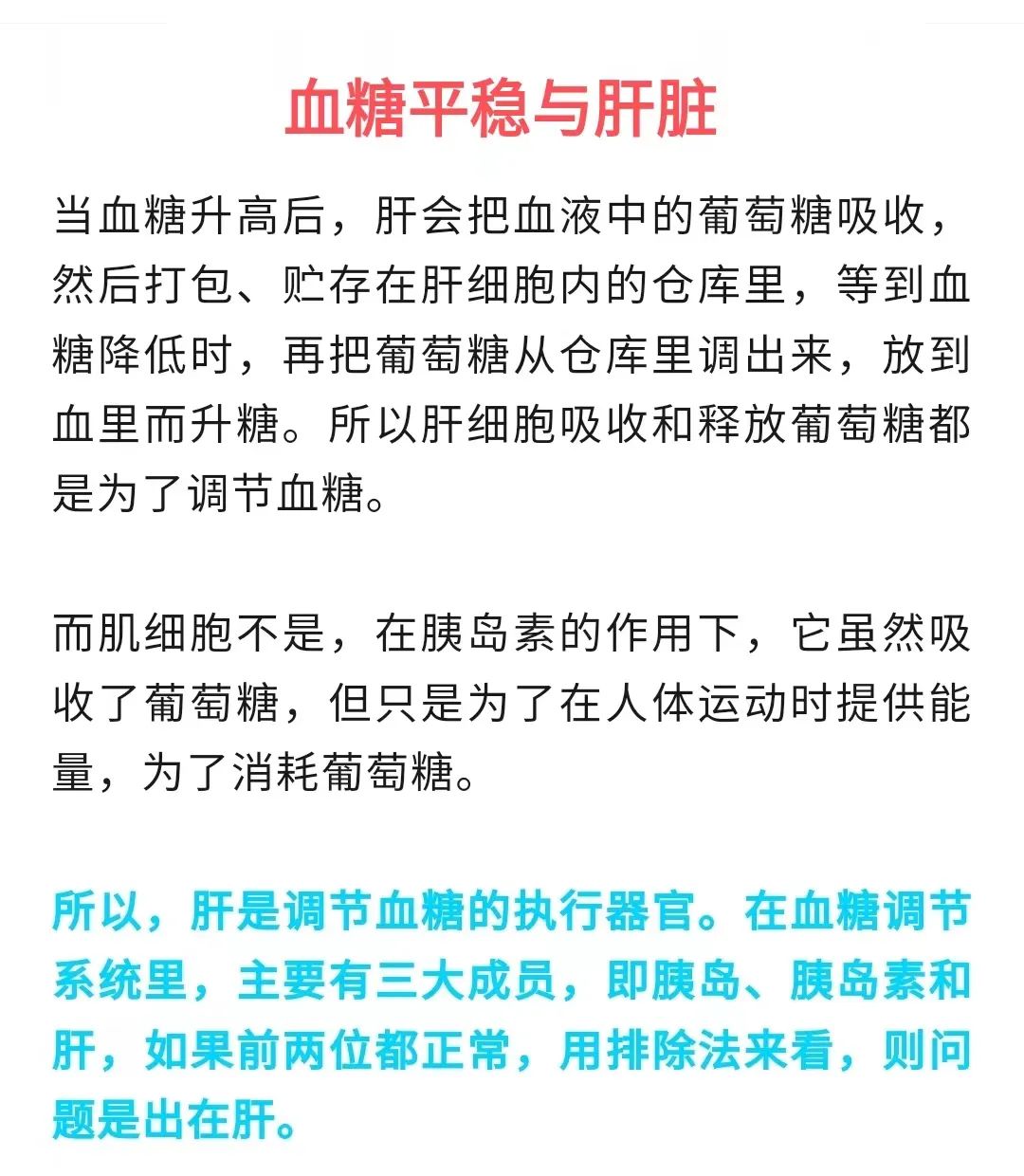 血糖平稳与肝脏

当血糖升高后，肝会把血液中的葡萄糖吸收，然后打包、贮存在肝细胞内的仓库里，等到血糖降低时，再把葡萄糖从仓库里调出来，放到血里而升糖。所以肝细胞吸收和释放葡萄糖都是为了调节血糖。

而肌细胞不是，在胰岛素的作用下，它虽然吸收了葡萄糖，但只是为了在人体运动时提供能量，为了消耗葡萄糖。

所以，肝是调节血糖的执行器官。在血糖调节系统里，主要有三大成员，即胰岛、胰岛素和肝，如果前两位都正常，用排除法来看，则问题是出在肝。